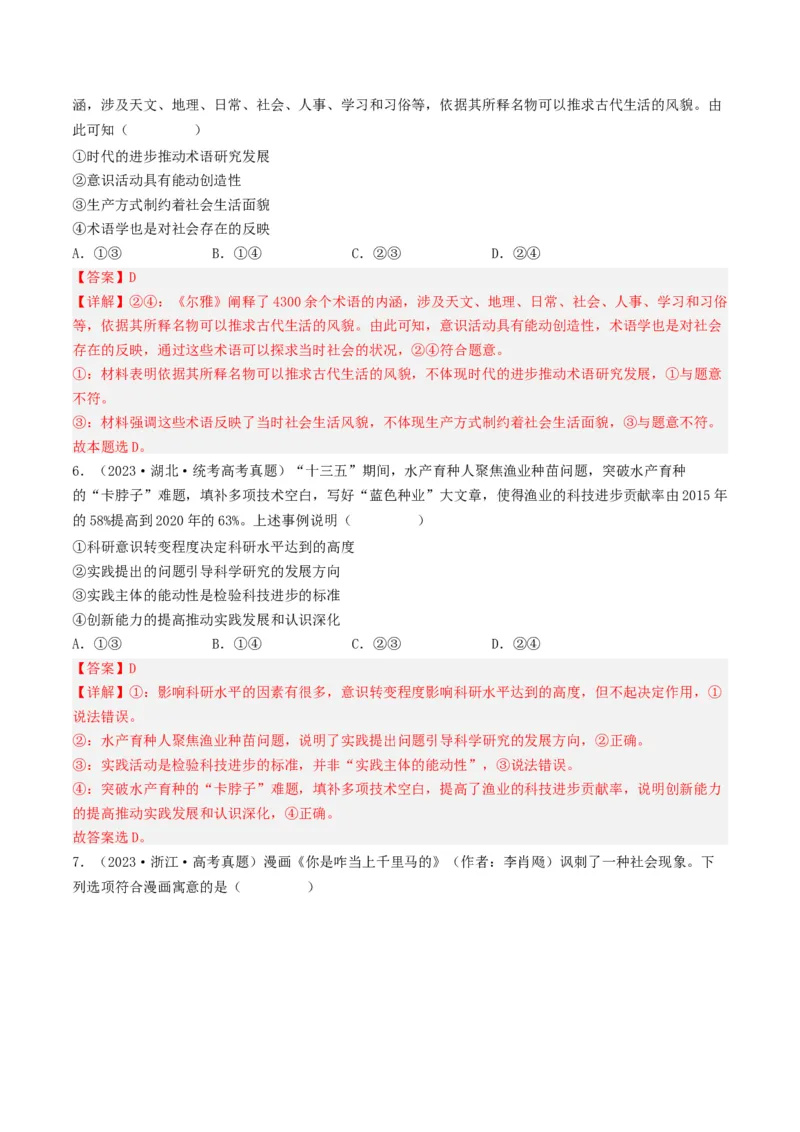 涵，涉及天文、地理、日常、社会、人事、学习和习俗等，依据其所释名物可以推求古代生活的风貌。由此可知（　　）

①时代的进步推动术语研究发展
②意识活动具有能动创造性
③生产方式制约着社会生活面貌
④术语学也是对社会存在的反映

A．①③　　B．①④　　C．②③　　D．②④

【答案】D
【详解】②④：《尔雅》阐释了4300余个术语的内涵，涉及天文、地理、日常、社会、人事、学习和习俗等，依据其所释名物可以推求古代生活的风貌。由此可知，意识活动具有能动创造性，术语学也是对社会存在的反映，通过这些术语可以探求当时社会的状况，②④符合题意。
①：材料表明依据其所释名物可以推求古代生活的风貌，不体现时代的进步推动术语研究发展，①与题意不符。
③：材料强调这些术语反映了当时社会生活风貌，不体现生产方式制约着社会生活面貌，③与题意不符。
故本题选D。

6．（2023·湖北·统考高考真题）“十三五”期间，水产育种人聚焦渔业种苗问题，突破水产育种的“卡脖子”难题，填补多项技术空白，写好“蓝色种业”大文章，使得渔业的科技进步贡献率由2015年的58%提高到2020年的63%。上述事例说明（　　）

①科研意识转变程度决定科研水平达到的高度
②实践提出的问题引导科学研究的发展方向
③实践主体的能动性是检验科技进步的标准
④创新能力的提高推动实践发展和认识深化

A．①③　　B．①④　　C．②③　　D．②④

【答案】D
【详解】①：影响科研水平的因素有很多，意识转变程度影响科研水平达到的高度，但不起决定作用，①说法错误。
②：水产育种人聚焦渔业种苗问题，说明了实践提出问题引导科学研究的发展方向，②正确。
③：实践活动是检验科技进步的标准，并非“实践主体的能动性”，③说法错误。
④：突破水产育种的“卡脖子”难题，填补多项技术空白，提高了渔业的科技进步贡献率，说明创新能力的提高推动实践发展和认识深化，④正确。
故答案选D。

7．（2023·浙江·高考真题）漫画《你是咋当上千里马的》（作者：李肖飏）讽刺了一种社会现象。下列选项符合漫画寓意的是（　　）